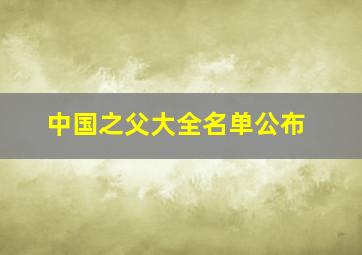 中国之父大全名单公布